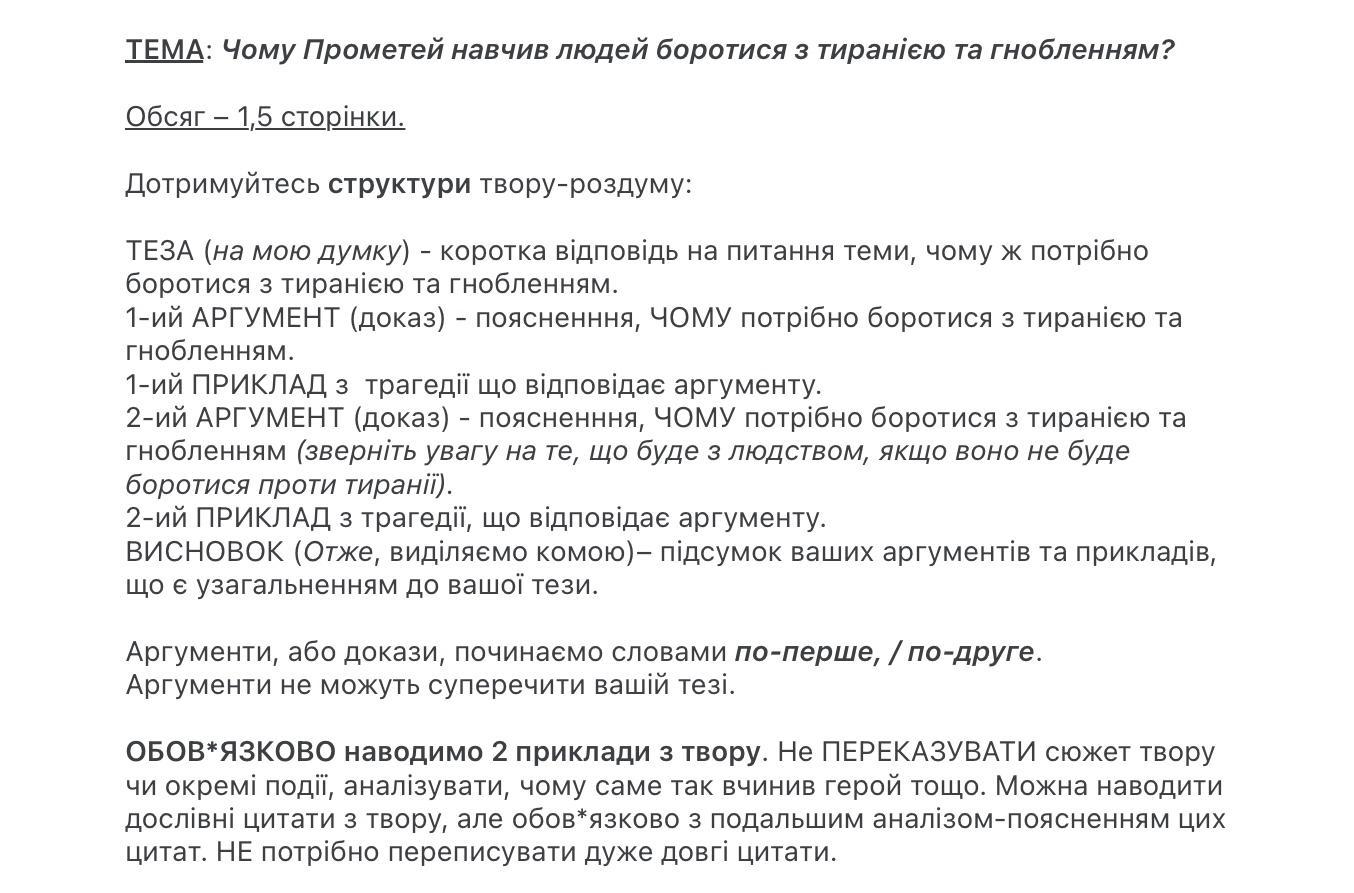 ТЕМА: Чому Прометей навчив людей боротися з тиранією та гнобленням?

Обсяг – 1,5 сторінки.

Дотримуйтесь структури твору-роздуму:

ТЕЗА (на мою думку) - коротка відповідь на питання теми, чому ж потрібно боротися з тиранією та гнобленням.
1-ий АРГУМЕНТ (доказ) - поясненння, ЧОМУ потрібно боротися з тиранією та гнобленням.
1-ий ПРИКЛАД з трагедії що відповідає аргументу.
2-ий АРГУМЕНТ (доказ) - поясненння, ЧОМУ потрібно боротися з тиранією та гнобленням (зверніть увагу на те, що буде з людством, якщо воно не буде боротися проти тиранії).
2-ий ПРИКЛАД з трагедії, що відповідає аргументу.
ВИСНОВОК (Отже, виділяємо комою)– підсумок ваших аргументів та прикладів, що є узагальненням до вашої тези.

Аргументи, або докази, починаємо словами по-перше, / по-друге.
Аргументи не можуть суперечити вашій тезі.

ОБОВ*ЯЗКОВО наводимо 2 приклади з твору. Не ПЕРЕКАЗУВАТИ сюжет твору чи окремі події, аналізувати, чому саме так вчинив герой тощо. Можна наводити дослівні цитати з твору, але обов*язково з подальшим аналізом-поясненням цих цитат. НЕ потрібно переписувати дуже довгі цитати.